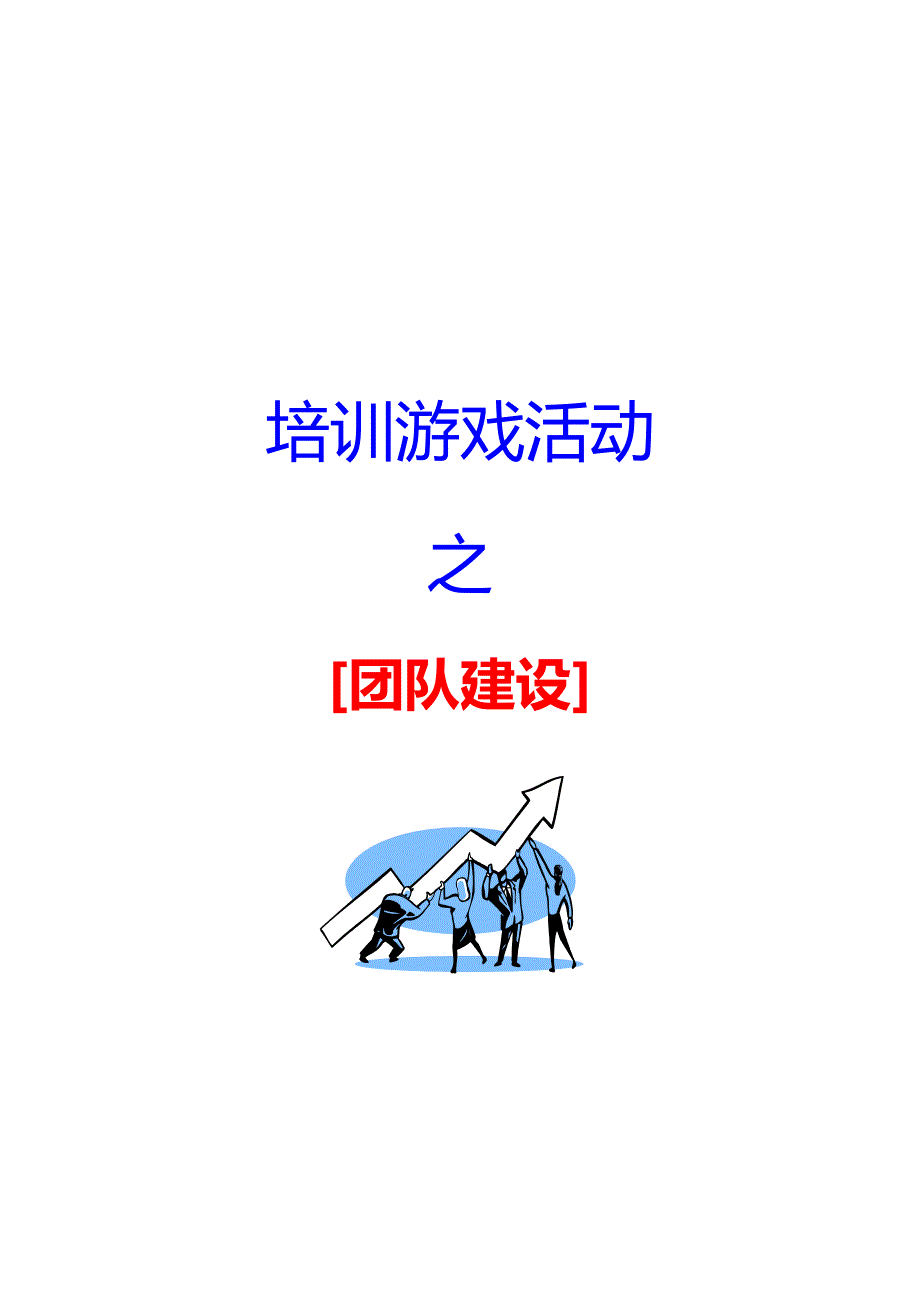 培训游戏活动

之

[团队建设]